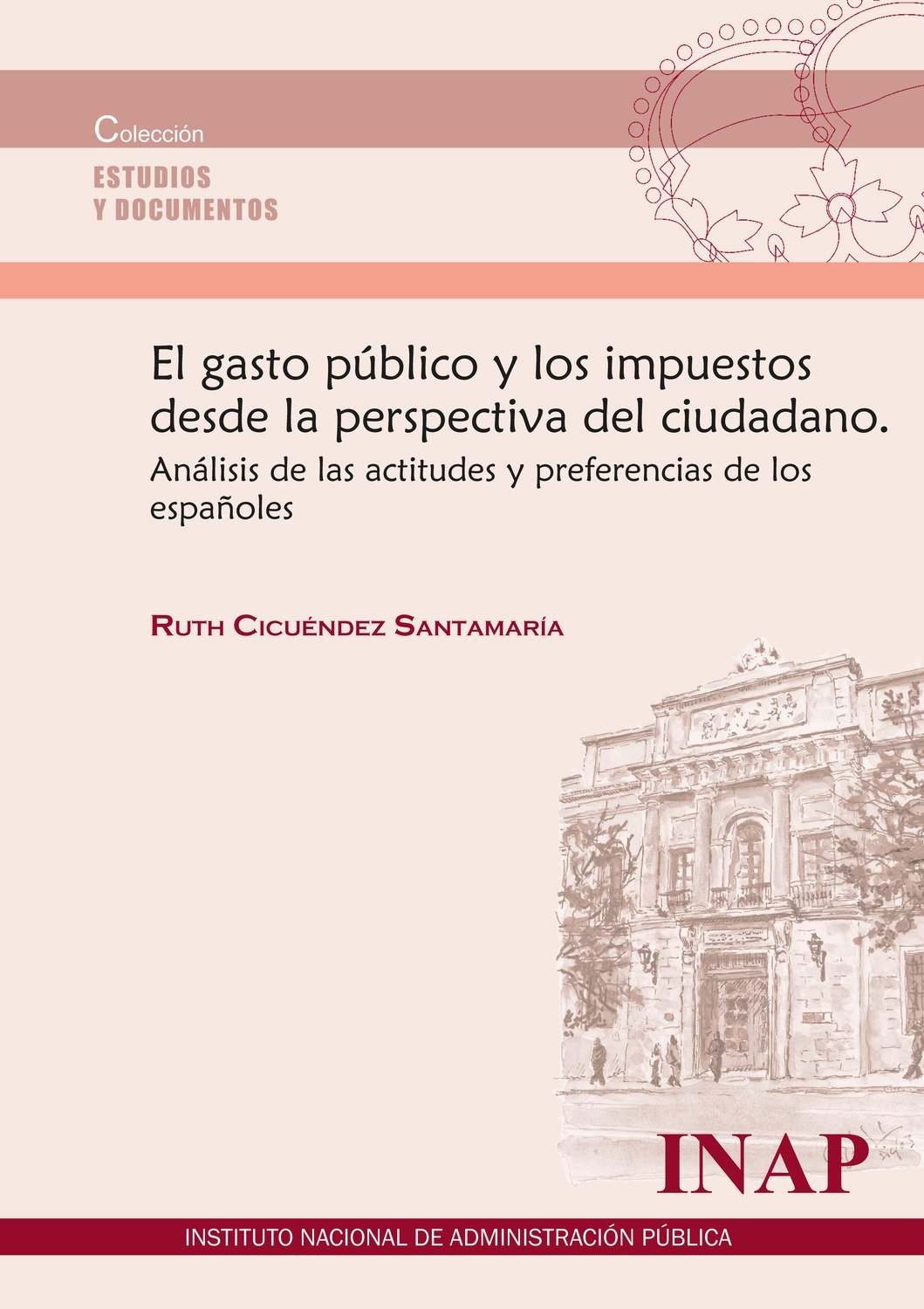 Colección
ESTUDIOS
Y DOCUMENTOS

El gasto público y los impuestos desde la perspectiva del ciudadano.

Análisis de las actitudes y preferencias de los españoles

RUTH CICUÉNDEZ SANTAMARÍA

INAP

INSTITUTO NACIONAL DE ADMINISTRACIÓN PÚBLICA